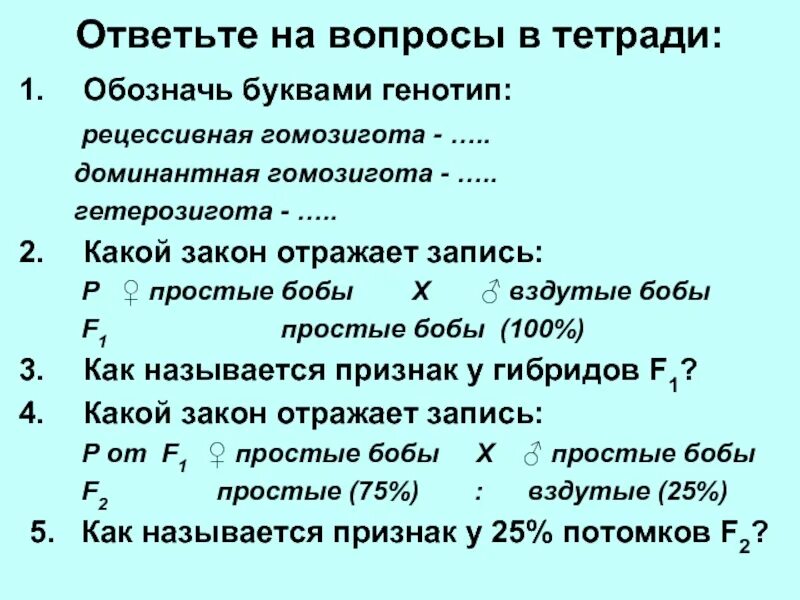 Ответьте на вопросы в тетради:

1. Обозначь буквами генотип:

рецессивная гомозигота - …..

доминантная гомозигота - …..

гетерозигота - …..

2. Какой закон отражает запись:

P ♀ простые бобы X ♂ вздутые бобы

$F_1$ простые бобы (100%)

3. Как называется признак у гибридов $F_1$?

4. Какой закон отражает запись:

P от $F_1$ ♀ простые бобы X ♂ простые бобы

$F_2$ простые (75%) : вздутые (25%)

5. Как называется признак у 25% потомков $F_2$?